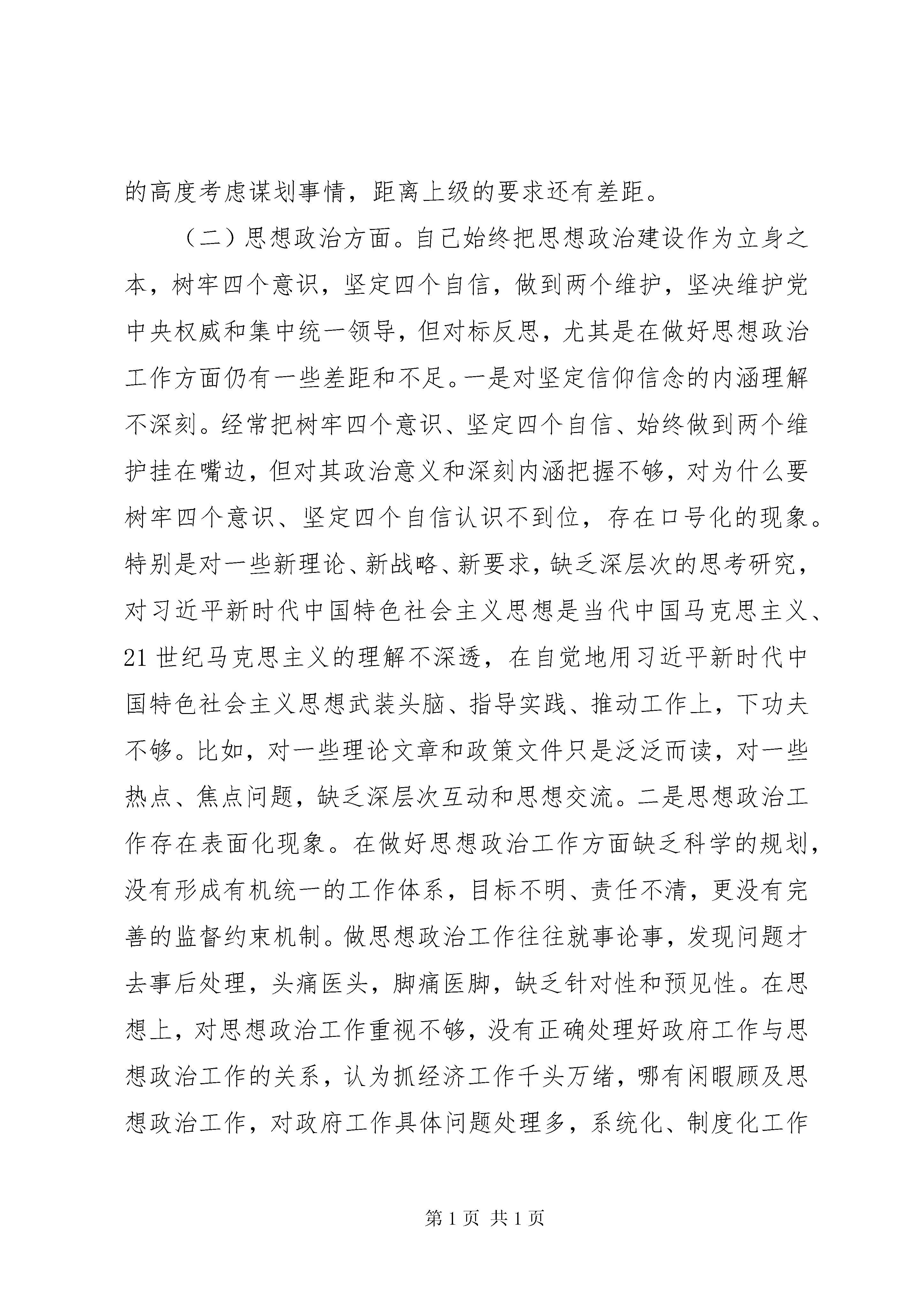 的高度考虑谋划事情，距离上级的要求还有差距。

（二）思想政治方面。自己始终把思想政治建设作为立身之本，树牢四个意识，坚定四个自信，做到两个维护，坚决维护党中央权威和集中统一领导，但对标反思，尤其是在做好思想政治工作方面仍有一些差距和不足。一是对坚定信仰信念的内涵理解不深刻。经常把树牢四个意识、坚定四个自信、始终做到两个维护挂在嘴边，但对其政治意义和深刻内涵把握不够，对为什么要树牢四个意识、坚定四个自信认识不到位，存在口号化的现象。特别是对一些新理论、新战略、新要求，缺乏深层次的思考研究，对习近平新时代中国特色社会主义思想是当代中国马克思主义、21世纪马克思主义的理解不深透，在自觉地用习近平新时代中国特色社会主义思想武装头脑、指导实践、推动工作上，下功夫不够。比如，对一些理论文章和政策文件只是泛泛而读，对一些热点、焦点问题，缺乏深层次互动和思想交流。二是思想政治工作存在表面化现象。在做好思想政治工作方面缺乏科学的规划，没有形成有机统一的工作体系，目标不明、责任不清，更没有完善的监督约束机制。做思想政治工作往往就事论事，发现问题才去事后处理，头痛医头，脚痛医脚，缺乏针对性和预见性。在思想上，对思想政治工作重视不够，没有正确处理好政府工作与思想政治工作的关系，认为抓经济工作千头万绪，哪有闲暇顾及思想政治工作，对政府工作具体问题处理多，系统化、制度化工作

第1页 共1页